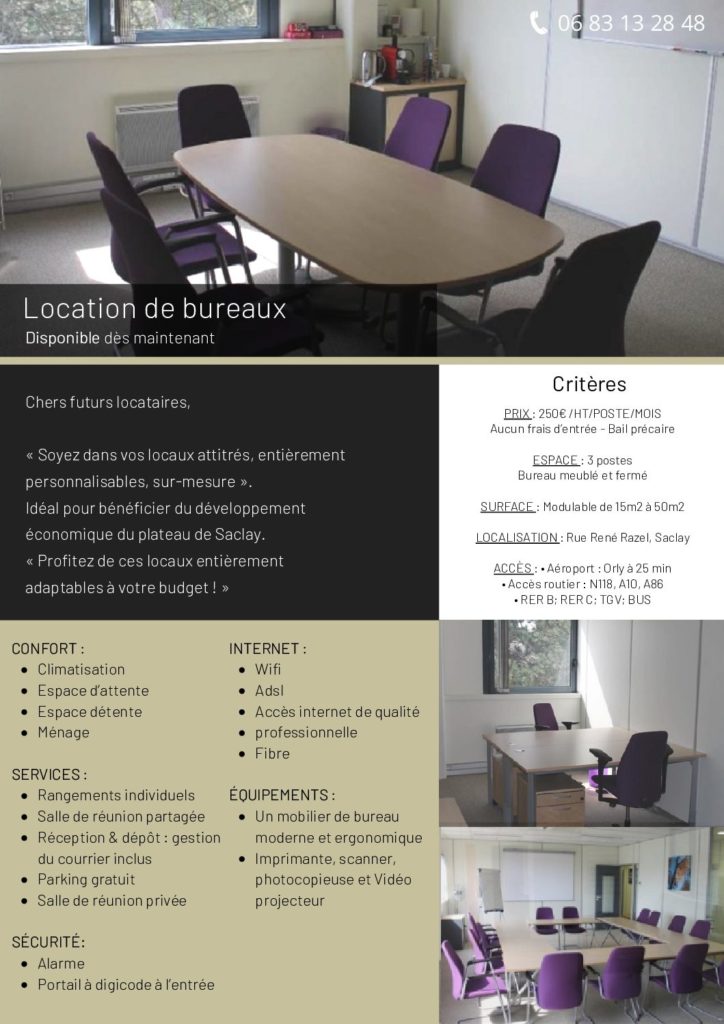 06 83 13 28 48

Location de bureaux
Disponible dès maintenant

Chers futurs locataires,

« Soyez dans vos locaux attitrés, entièrement personnalisables, sur-mesure ».
Idéal pour bénéficier du développement économique du plateau de Saclay.
« Profitez de ces locaux entièrement adaptables à votre budget ! »

Critères

PRIX : 250€ /HT/POSTE/MOIS
Aucun frais d'entrée - Bail précaire

ESPACE : 3 postes
Bureau meublé et fermé

SURFACE : Modulable de 15m2 à 50m2

LOCALISATION : Rue René Razel, Saclay

ACCÈS : • Aéroport : Orly à 25 min
• Accès routier : N118, A10, A86
• RER B; RER C; TGV; BUS

CONFORT :
- Climatisation
- Espace d'attente
- Espace détente
- Ménage

SERVICES :
- Rangements individuels
- Salle de réunion partagée
- Réception & dépôt : gestion du courrier inclus
- Parking gratuit
- Salle de réunion privée

SÉCURITÉ:
- Alarme
- Portail à digicode à l'entrée

INTERNET :
- Wifi
- Adsl
- Accès internet de qualité
- professionnelle
- Fibre

ÉQUIPEMENTS :
- Un mobilier de bureau moderne et ergonomique
- Imprimante, scanner, photocopieuse et Vidéo projecteur